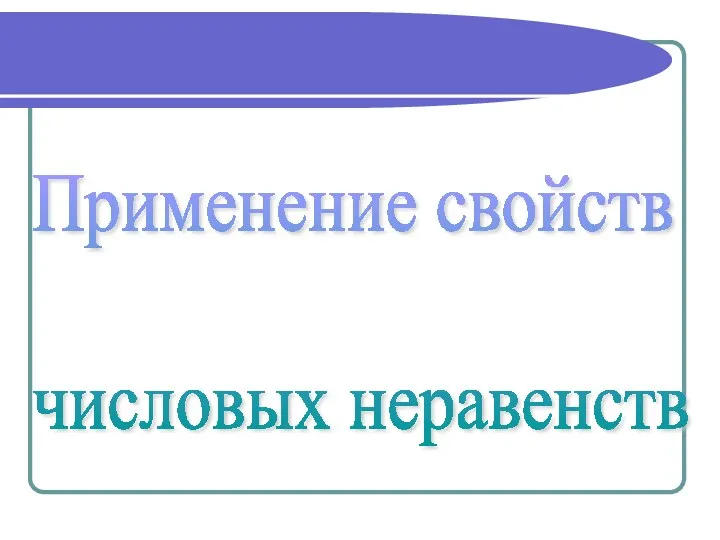 Применение свойств

числовых неравенств